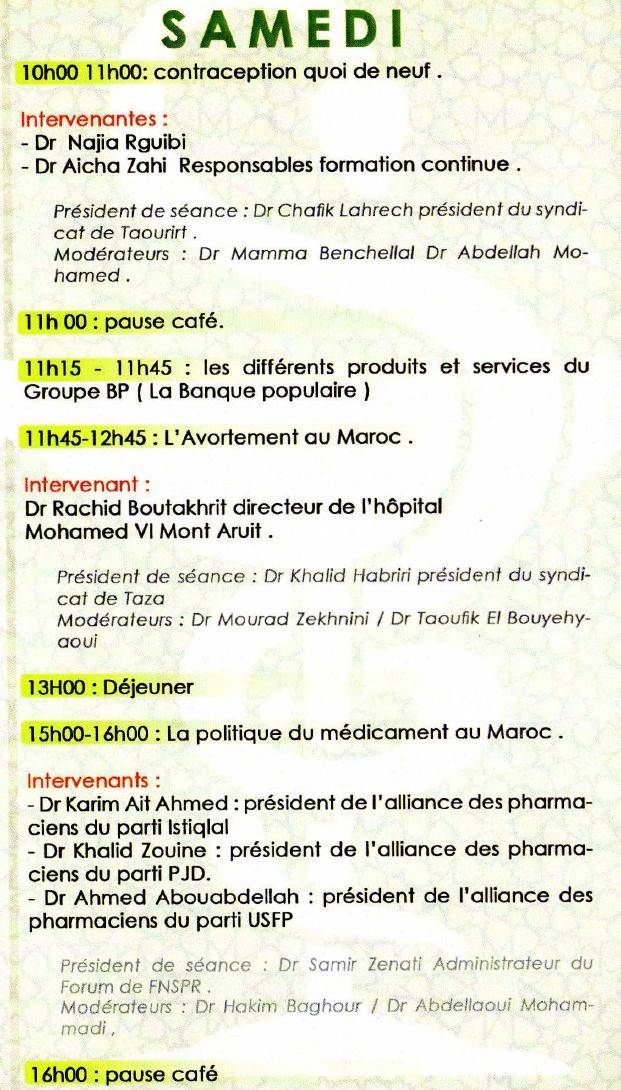 SAMEDI

10h00 11h00: contraception quoi de neuf .

Intervenantes :
- Dr Najia Rguibi
- Dr Aicha Zahi Responsables formation continue .

Président de séance : Dr Chafik Lahrech président du syndicat de Taourirt .
Modérateurs : Dr Mamma Benchellal Dr Abdellah Mohamed .

11h 00 : pause café.

11h15 - 11h45 : les différents produits et services du Groupe BP ( La Banque populaire )

11h45-12h45 : L'Avortement au Maroc .

Intervenant :
Dr Rachid Boutakhrit directeur de l'hôpital Mohamed VI Mont Aruit .

Président de séance : Dr Khalid Habriri président du syndicat de Taza
Modérateurs : Dr Mourad Zekhnini / Dr Taoufik El Bouyehyaoui

13H00 : Déjeuner

15h00-16h00 : La politique du médicament au Maroc .

Intervenants :
- Dr Karim Ait Ahmed : président de l'alliance des pharmaciens du parti Istiqlal
- Dr Khalid Zouine : président de l'alliance des pharmaciens du parti PJD.
- Dr Ahmed Abouabdellah : président de l'alliance des pharmaciens du parti USFP

Président de séance : Dr Samir Zenati Administrateur du Forum de FNSPR .
Modérateurs : Dr Hakim Baghour / Dr Abdellaoui Mohammadi .

16h00 : pause café